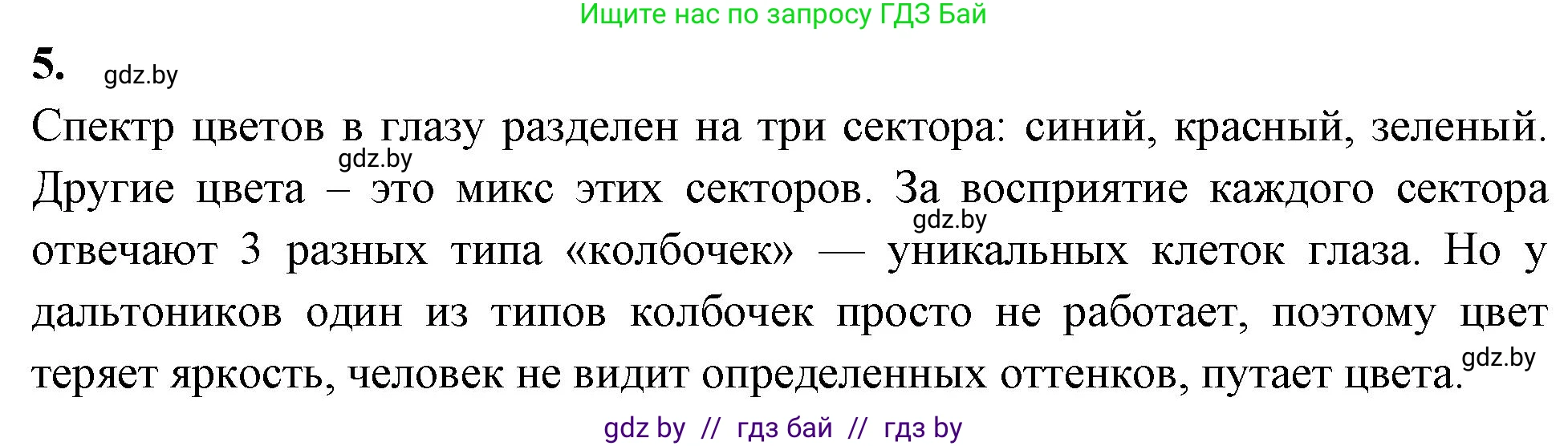 Ищите нас по запросу ГДЗ Бай

5. gdz.by

Спектр цветов в глазу разделен на три сектора: синий, красный, зеленый. gdz.by Другие цвета – это микс этих секторов. За восприятие каждого сектора gdz.by отвечают 3 разных типа «колбочек» — уникальных клеток глаза. Но у дальтоников один из типов колбочек просто не работает, поэтому цвет теряет яркость, человек не видит определенных оттенков, путает цвета. gdz.by

gdz by // гдз бай // гдз by